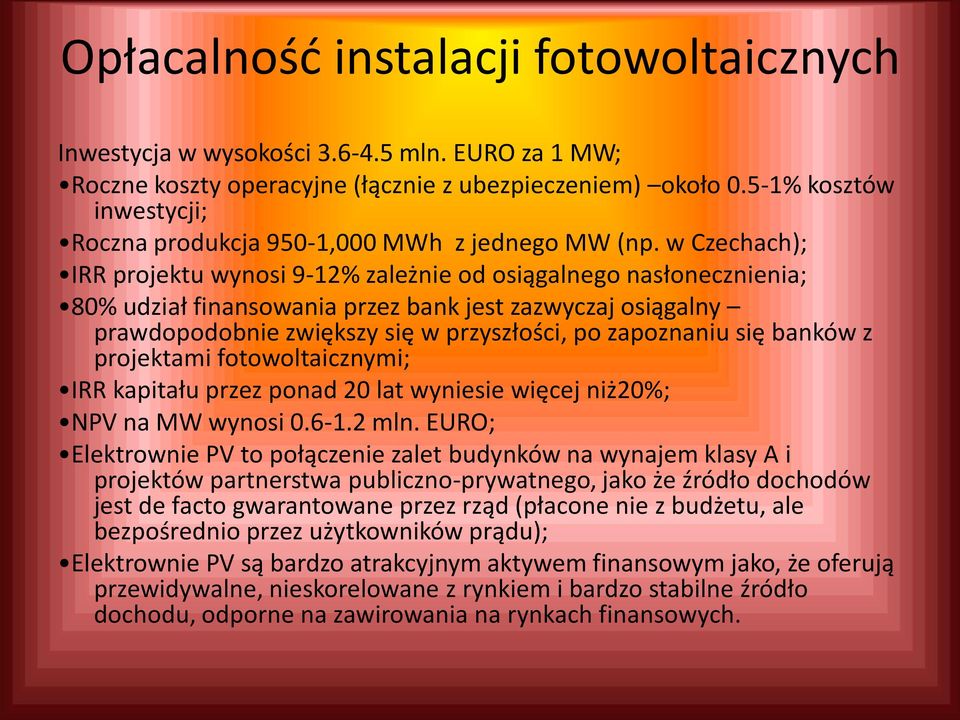 Opłacalność instalacji fotowoltaicznych

Inwestycja w wysokości 3.6-4.5 mln. EURO za 1 MW;
•Roczne koszty operacyjne (łącznie z ubezpieczeniem) –około 0.5-1% kosztów inwestycji;
•Roczna produkcja 950-1,000 MWh z jednego MW (np. w Czechach);
•IRR projektu wynosi 9-12% zależnie od osiągalnego nasłonecznienia;
•80% udział finansowania przez bank jest zazwyczaj osiągalny – prawdopodobnie zwiększy się w przyszłości, po zapoznaniu się banków z projektami fotowoltaicznymi;
•IRR kapitału przez ponad 20 lat wyniesie więcej niż20%;
•NPV na MW wynosi 0.6-1.2 mln. EURO;
•Elektrownie PV to połączenie zalet budynków na wynajem klasy A i projektów partnerstwa publiczno-prywatnego, jako że źródło dochodów jest de facto gwarantowane przez rząd (płacone nie z budżetu, ale bezpośrednio przez użytkowników prądu);
•Elektrownie PV są bardzo atrakcyjnym aktywem finansowym jako, że oferują przewidywalne, nieskorelowane z rynkiem i bardzo stabilne źródło dochodu, odporne na zawirowania na rynkach finansowych.